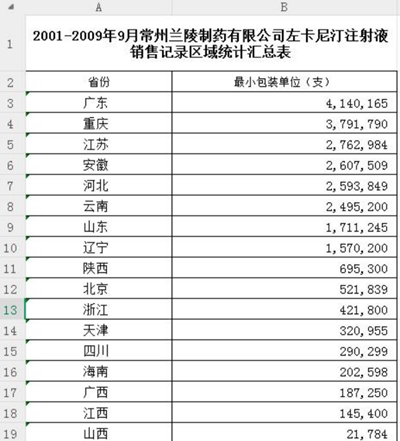 | | A | B |
|---|---|---|
| 1 | 2001-2009年9月常州兰陵制药有限公司左卡尼汀注射液销售记录区域统计汇总表 | |
| 2 | 省份 | 最小包装单位（支） |
| 3 | 广东 | 4,140,165 |
| 4 | 重庆 | 3,791,790 |
| 5 | 江苏 | 2,762,984 |
| 6 | 安徽 | 2,607,509 |
| 7 | 河北 | 2,593,849 |
| 8 | 云南 | 2,495,200 |
| 9 | 山东 | 1,711,245 |
| 10 | 辽宁 | 1,570,200 |
| 11 | 陕西 | 695,300 |
| 12 | 北京 | 521,839 |
| 13 | 浙江 | 421,800 |
| 14 | 天津 | 320,955 |
| 15 | 四川 | 290,299 |
| 16 | 海南 | 202,598 |
| 17 | 广西 | 187,250 |
| 18 | 江西 | 145,400 |
| 19 | 山西 | 21,784 |